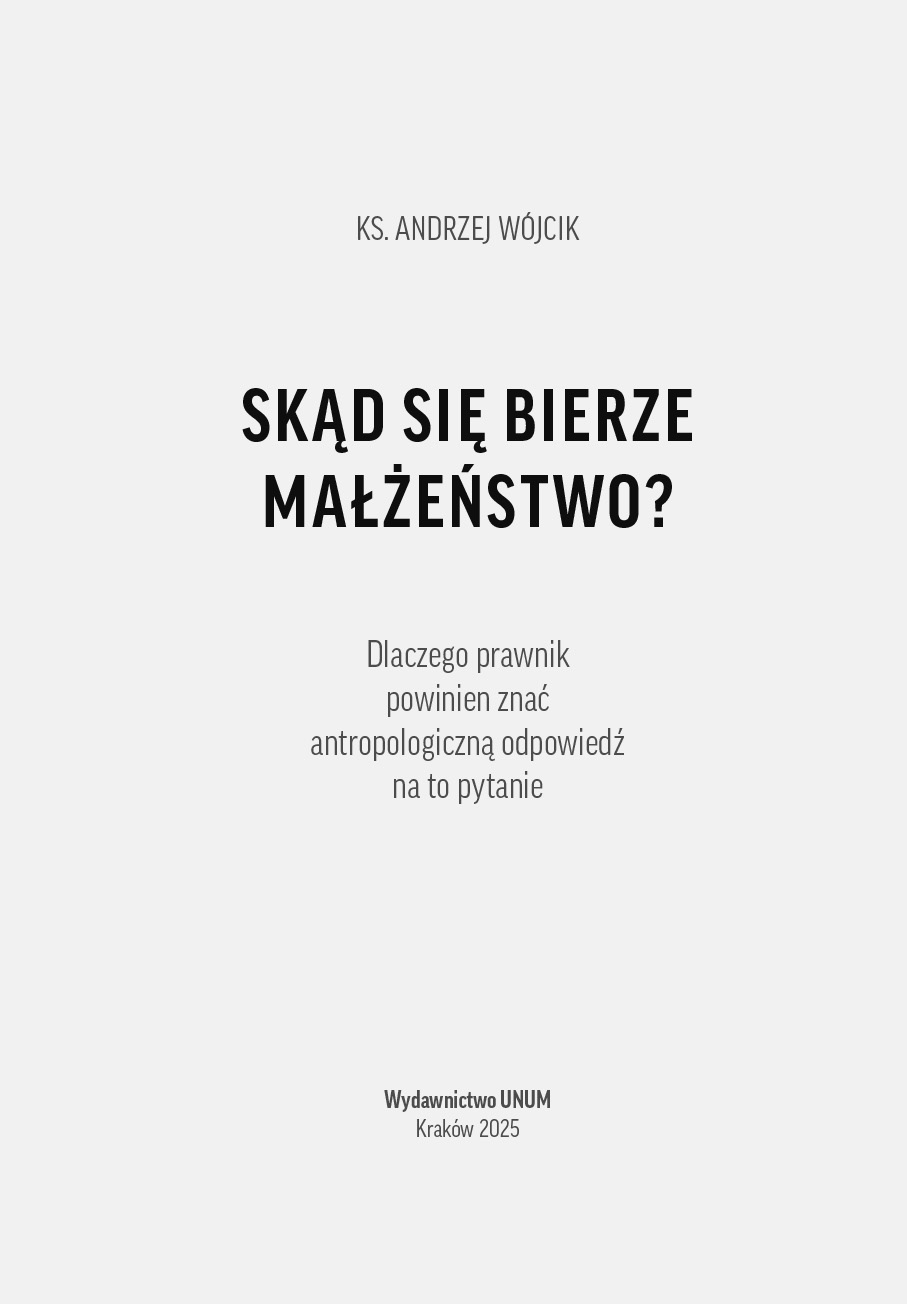 KS. ANDRZEJ WÓJCIK

SKĄD SIĘ BIERZE MAŁŻEŃSTWO?

Dlaczego prawnik powinien znać antropologiczną odpowiedź na to pytanie

Wydawnictwo UNUM
Kraków 2025